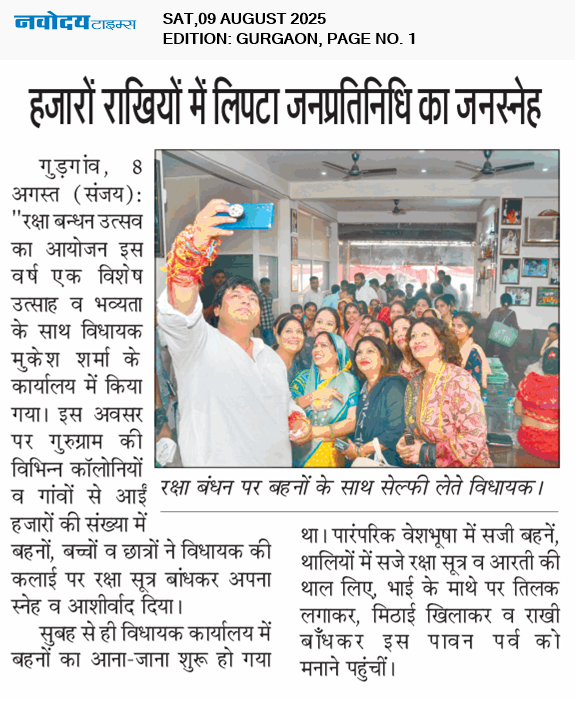 नवोदय टाइम्स

SAT,09 AUGUST 2025
EDITION: GURGAON, PAGE NO. 1

हजारों राखियों में लिपटा जनप्रतिनिधि का जनस्नेह

गुड़गांव, 8 अगस्त (संजय): "रक्षा बन्धन उत्सव का आयोजन इस वर्ष एक विशेष उत्साह व भव्यता के साथ विधायक मुकेश शर्मा के कार्यालय में किया गया। इस अवसर पर गुरुग्राम की विभिन्न कॉलोनियों व गांवों से आईं हजारों की संख्या में बहनों, बच्चों व छात्रों ने विधायक की कलाई पर रक्षा सूत्र बांधकर अपना स्नेह व आशीर्वाद दिया।

सुबह से ही विधायक कार्यालय में बहनों का आना-जाना शुरू हो गया था। पारंपरिक वेशभूषा में सजी बहनें, थालियों में सजे रक्षा सूत्र व आरती की थाल लिए, भाई के माथे पर तिलक लगाकर, मिठाई खिलाकर व राखी बाँधकर इस पावन पर्व को मनाने पहुंचीं।

रक्षा बंधन पर बहनों के साथ सेल्फी लेते विधायक।